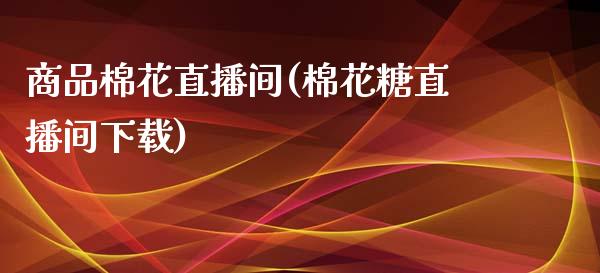 商品棉花直播间(棉花糖直播间下载)